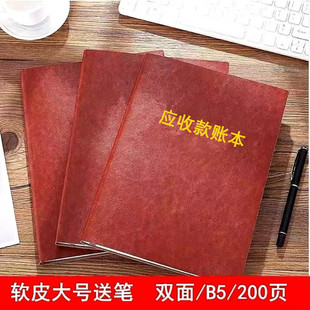 应收款账本

软皮大号送笔　双面/B5/200页